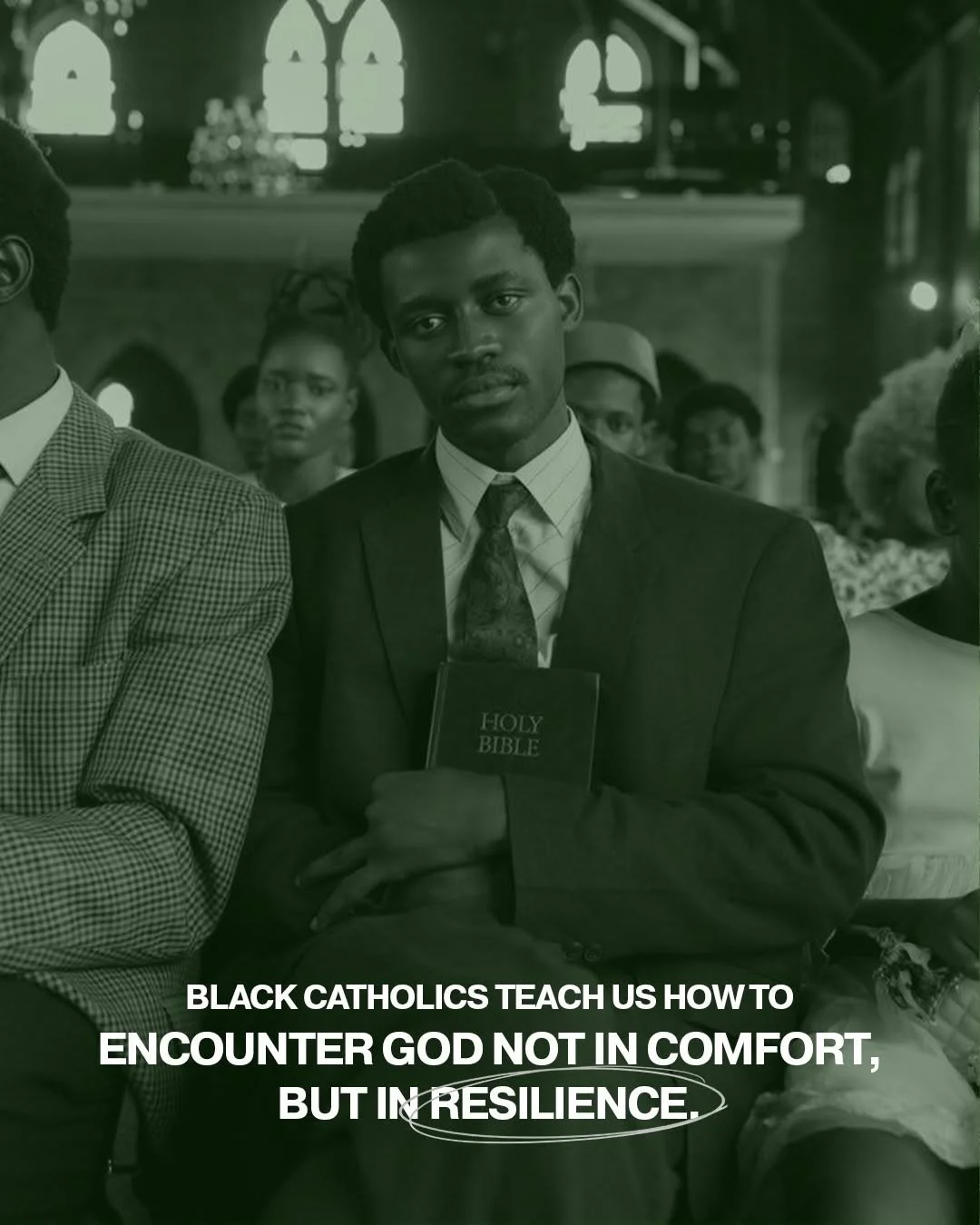 HOLY
BIBLE

BLACK CATHOLICS TEACH US HOW TO
ENCOUNTER GOD NOT IN COMFORT,
BUT IN RESILIENCE.